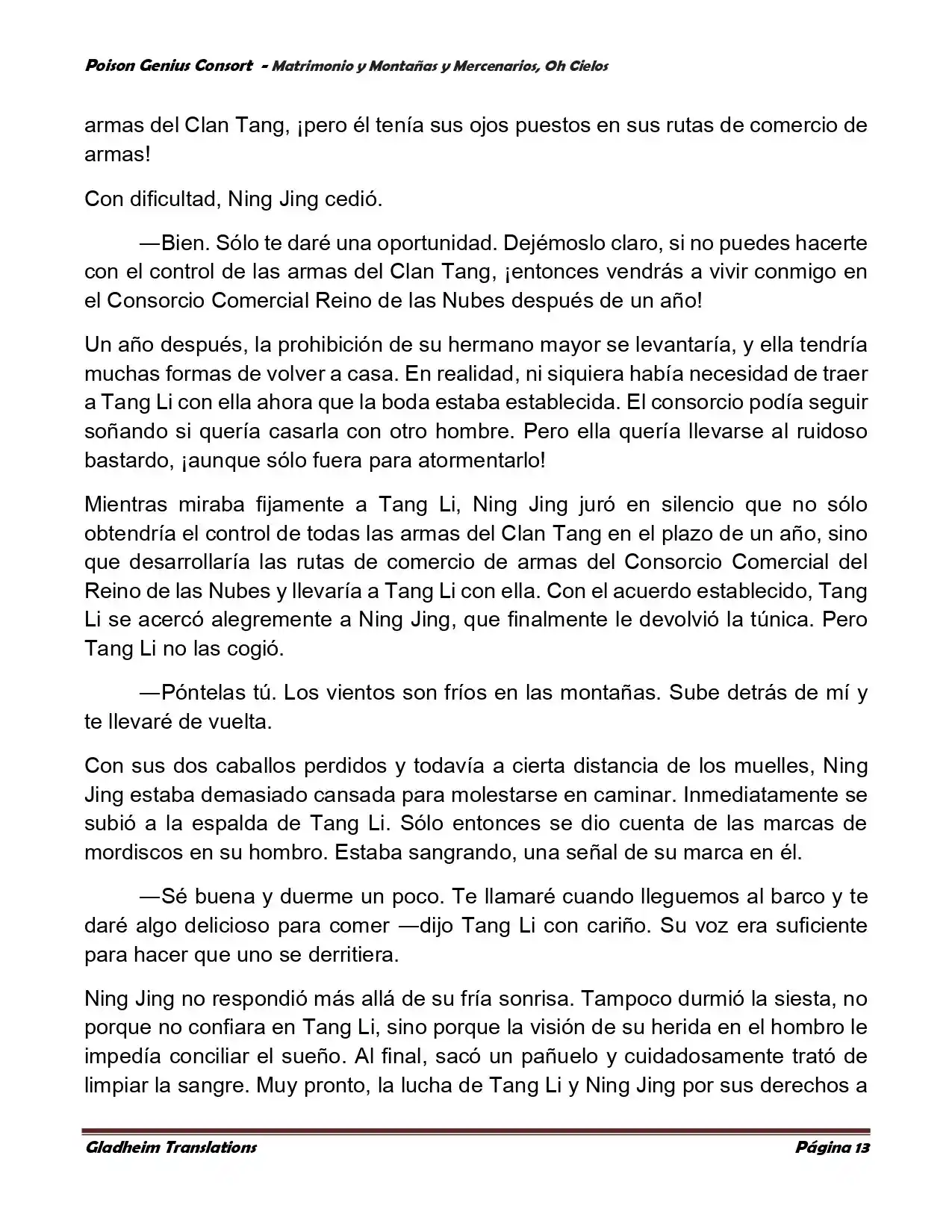 Poison Genius Consort - Matrimonio y Montañas y Mercenarios, Oh Cielos

armas del Clan Tang, ¡pero él tenía sus ojos puestos en sus rutas de comercio de armas!

Con dificultad, Ning Jing cedió.

—Bien. Sólo te daré una oportunidad. Dejémoslo claro, si no puedes hacerte con el control de las armas del Clan Tang, ¡entonces vendrás a vivir conmigo en el Consorcio Comercial Reino de las Nubes después de un año!

Un año después, la prohibición de su hermano mayor se levantaría, y ella tendría muchas formas de volver a casa. En realidad, ni siquiera había necesidad de traer a Tang Li con ella ahora que la boda estaba establecida. El consorcio podía seguir soñando si quería casarla con otro hombre. Pero ella quería llevarse al ruidoso bastardo, ¡aunque sólo fuera para atormentarlo!

Mientras miraba fijamente a Tang Li, Ning Jing juró en silencio que no sólo obtendría el control de todas las armas del Clan Tang en el plazo de un año, sino que desarrollaría las rutas de comercio de armas del Consorcio Comercial del Reino de las Nubes y llevaría a Tang Li con ella. Con el acuerdo establecido, Tang Li se acercó alegremente a Ning Jing, que finalmente le devolvió la túnica. Pero Tang Li no las cogió.

—Póntelas tú. Los vientos son fríos en las montañas. Sube detrás de mí y te llevaré de vuelta.

Con sus dos caballos perdidos y todavía a cierta distancia de los muelles, Ning Jing estaba demasiado cansada para molestarse en caminar. Inmediatamente se subió a la espalda de Tang Li. Sólo entonces se dio cuenta de las marcas de mordiscos en su hombro. Estaba sangrando, una señal de su marca en él.

—Sé buena y duerme un poco. Te llamaré cuando lleguemos al barco y te daré algo delicioso para comer —dijo Tang Li con cariño. Su voz era suficiente para hacer que uno se derritiera.

Ning Jing no respondió más allá de su fría sonrisa. Tampoco durmió la siesta, no porque no confiara en Tang Li, sino porque la visión de su herida en el hombro le impedía conciliar el sueño. Al final, sacó un pañuelo y cuidadosamente trató de limpiar la sangre. Muy pronto, la lucha de Tang Li y Ning Jing por sus derechos a

Gladheim Translations Página 13